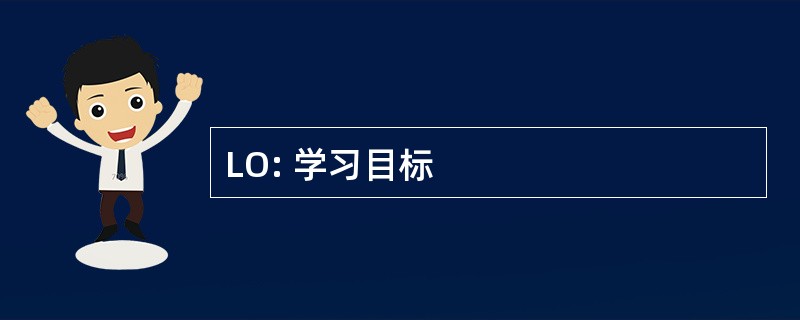 LO: 学习目标